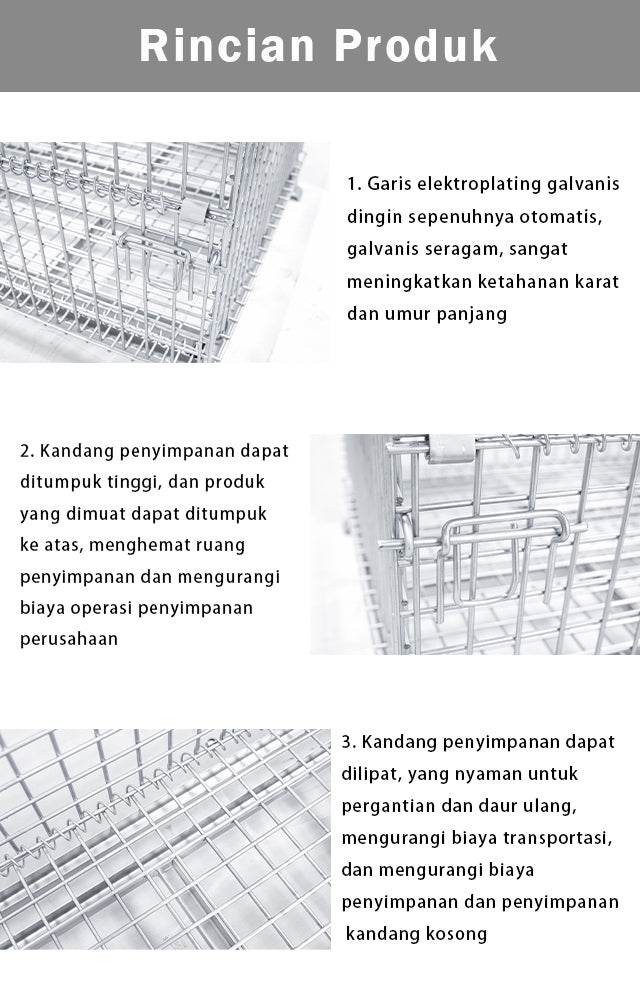 Rincian Produk

1. Garis elektroplating galvanis dingin sepenuhnya otomatis, galvanis seragam, sangat meningkatkan ketahanan karat dan umur panjang

2. Kandang penyimpanan dapat ditumpuk tinggi, dan produk yang dimuat dapat ditumpuk ke atas, menghemat ruang penyimpanan dan mengurangi biaya operasi penyimpanan perusahaan

3. Kandang penyimpanan dapat dilipat, yang nyaman untuk pergantian dan daur ulang, mengurangi biaya transportasi, dan mengurangi biaya penyimpanan dan penyimpanan kandang kosong